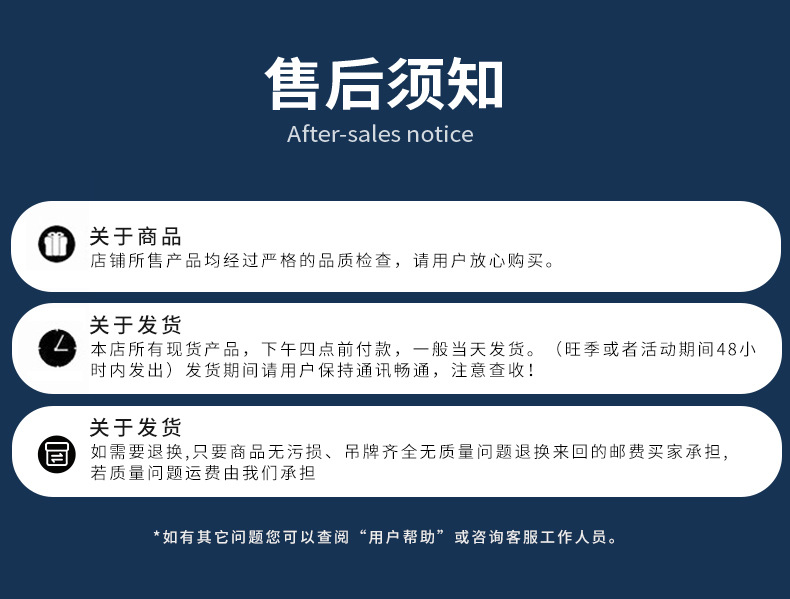 售后须知
After-sales notice

关于商品
店铺所售产品均经过严格的品质检查，请用户放心购买。

关于发货
本店所有现货产品，下午四点前付款，一般当天发货。（旺季或者活动期间48小时内发出）发货期间请用户保持通讯畅通，注意查收！

关于发货
如需要退换,只要商品无污损、吊牌齐全无质量问题退换来回的邮费买家承担,若质量问题运费由我们承担

*如有其它问题您可以查阅“用户帮助”或咨询客服工作人员。